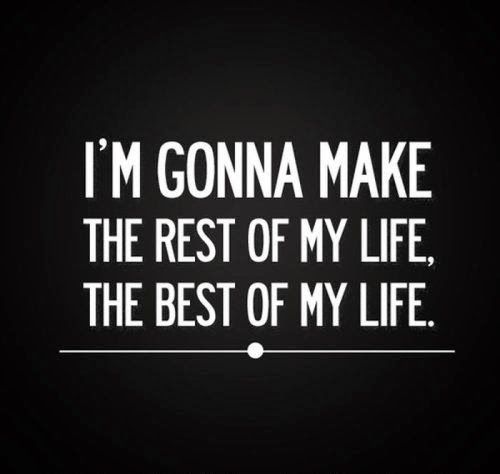 I'M GONNA MAKE THE REST OF MY LIFE, THE BEST OF MY LIFE.